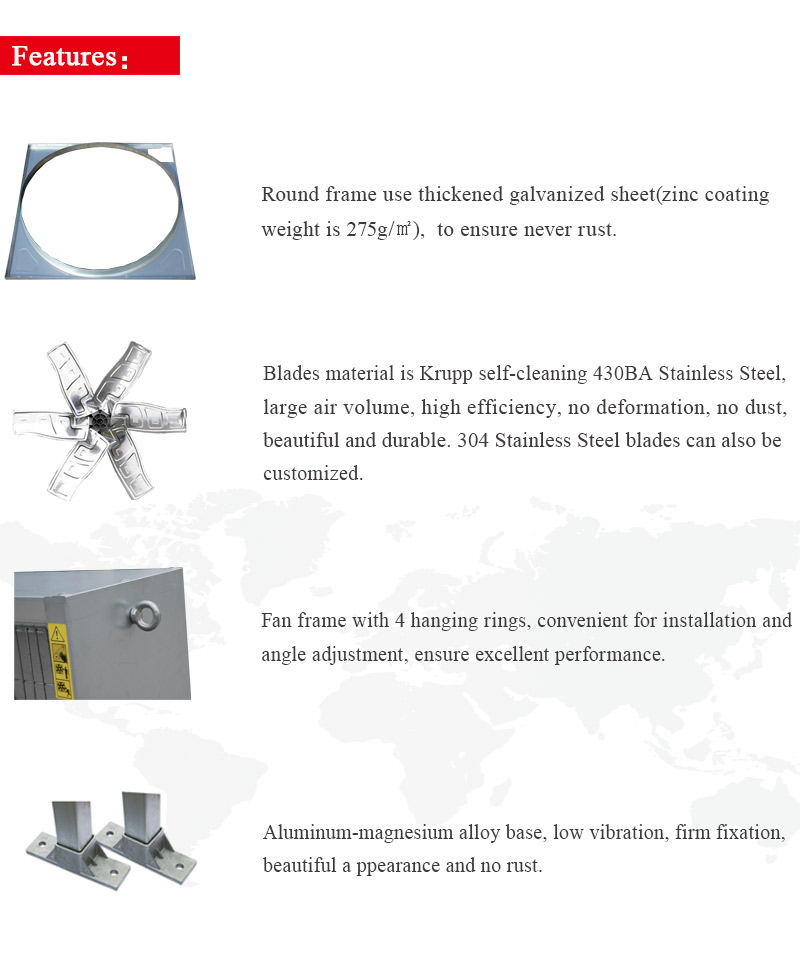 Features:

Round frame use thickened galvanized sheet(zinc coating weight is 275g/㎡), to ensure never rust.

Blades material is Krupp self-cleaning 430BA Stainless Steel, large air volume, high efficiency, no deformation, no dust, beautiful and durable. 304 Stainless Steel blades can also be customized.

Fan frame with 4 hanging rings, convenient for installation and angle adjustment, ensure excellent performance.

Aluminum-magnesium alloy base, low vibration, firm fixation, beautiful a ppearance and no rust.